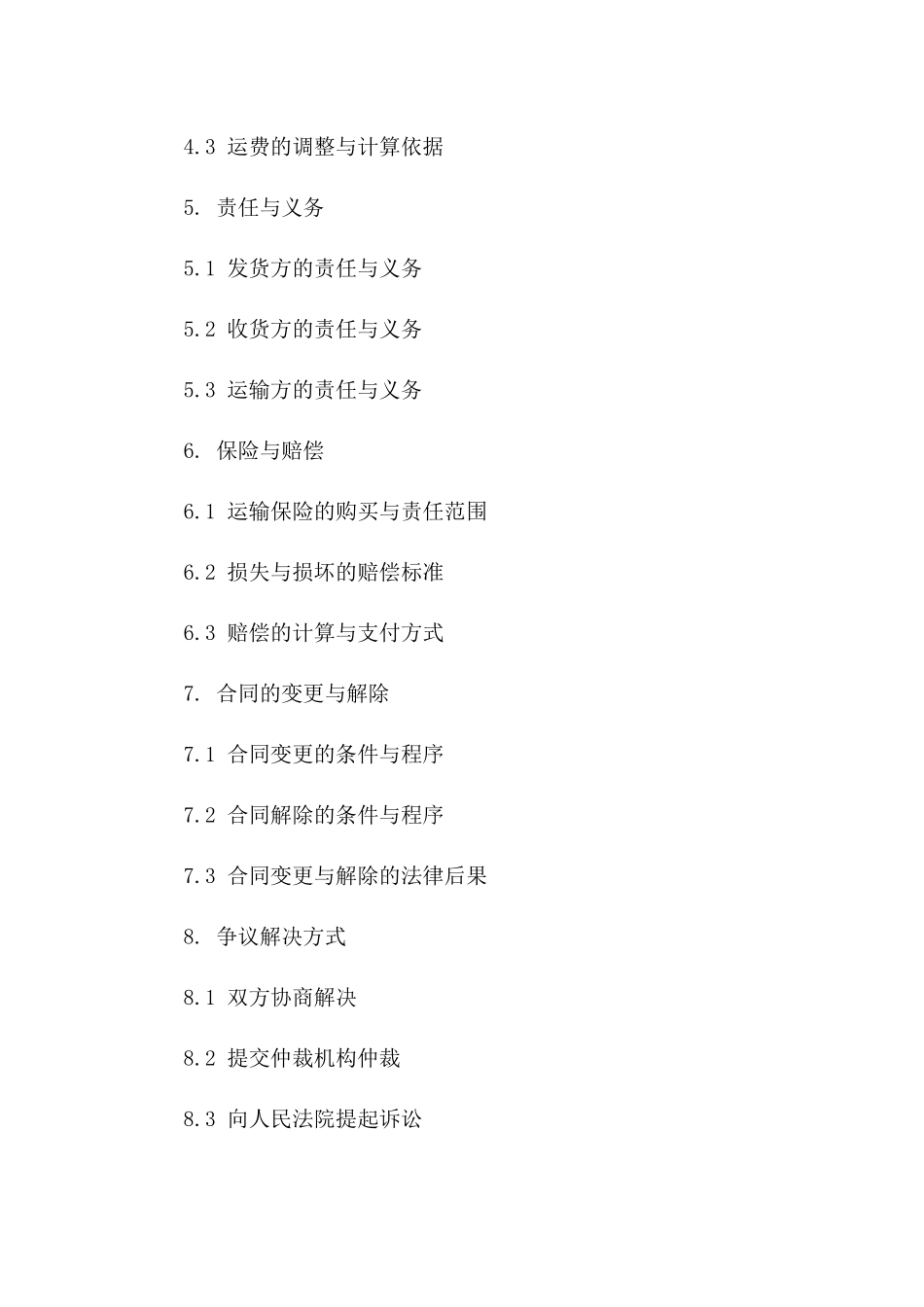 4.3 运费的调整与计算依据

5. 责任与义务

5.1 发货方的责任与义务

5.2 收货方的责任与义务

5.3 运输方的责任与义务

6. 保险与赔偿

6.1 运输保险的购买与责任范围

6.2 损失与损坏的赔偿标准

6.3 赔偿的计算与支付方式

7. 合同的变更与解除

7.1 合同变更的条件与程序

7.2 合同解除的条件与程序

7.3 合同变更与解除的法律后果

8. 争议解决方式

8.1 双方协商解决

8.2 提交仲裁机构仲裁

8.3 向人民法院提起诉讼